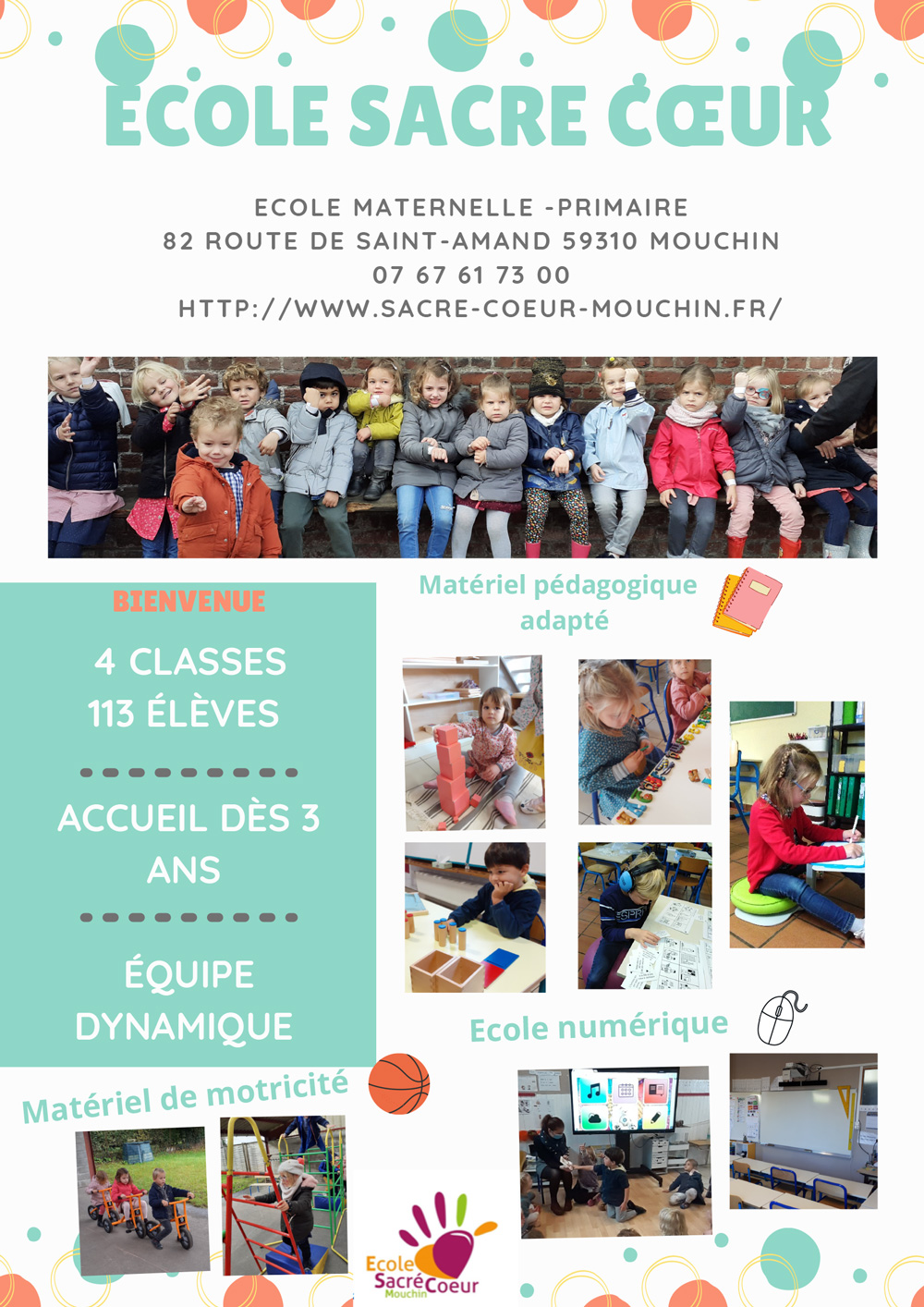 ECOLE SACRE CŒUR

ECOLE MATERNELLE -PRIMAIRE
82 ROUTE DE SAINT-AMAND 59310 MOUCHIN
07 67 61 73 00
HTTP://WWW.SACRE-COEUR-MOUCHIN.FR/

BIENVENUE

4 CLASSES
113 ÉLÈVES

ACCUEIL DÈS 3 ANS

ÉQUIPE DYNAMIQUE

Matériel pédagogique adapté

Ecole numérique

Matériel de motricité

Ecole Sacré Coeur Mouchin